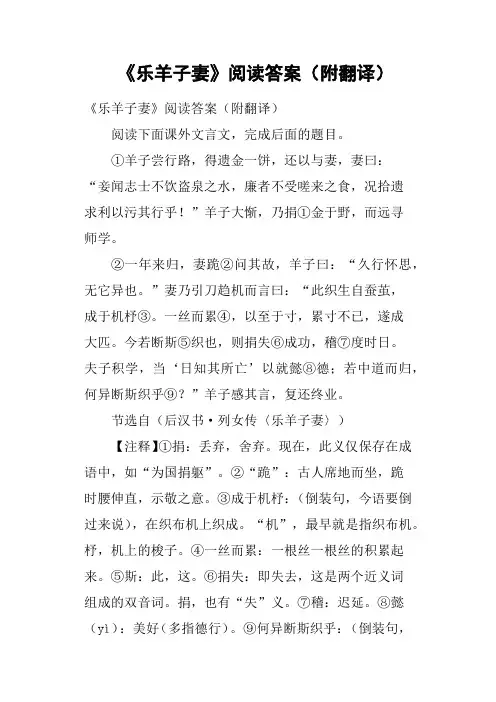 《乐羊子妻》阅读答案（附翻译）

《乐羊子妻》阅读答案（附翻译）

阅读下面课外文言文，完成后面的题目。

①羊子尝行路，得遗金一饼，还以与妻，妻曰：“妾闻志士不饮盗泉之水，廉者不受嗟来之食，况拾遗求利以污其行乎！”羊子大惭，乃捐①金于野，而远寻师学。

②一年来归，妻跪②问其故，羊子曰：“久行怀思，无它异也。”妻乃引刀趋机而言曰：“此织生自蚕茧，成于机杼③。一丝而累④，以至于寸，累寸不已，遂成丈匹。今若断斯⑤织也，则捐失⑥成功，稽⑦废时日。夫子积学，当‘日知其所亡’以就懿⑧德；若中道而归，何异断斯织乎⑨？”羊子感其言，复还终业。

节选自（后汉书·列女传（乐羊子妻））

【注释】①捐：丢弃，舍弃。现在，此义仅保存在成语中，如“为国捐躯”。②“跪”：古人席地而坐，跪时腰伸直，示敬之意。③成于机杼：（倒装句，今语要倒过来说），在织布机上织成。“机”，最早就是指织布机。杼，机上的梭子。④一丝而累：一根丝一根丝的积累起来。⑤斯：此，这。⑥捐失：即失去，这是两个近义词组成的双音词。捐，也有“失”义。⑦稽：迟延。⑧懿（yì）：美好（多指德行）。⑨何异断斯织乎：（倒装句，